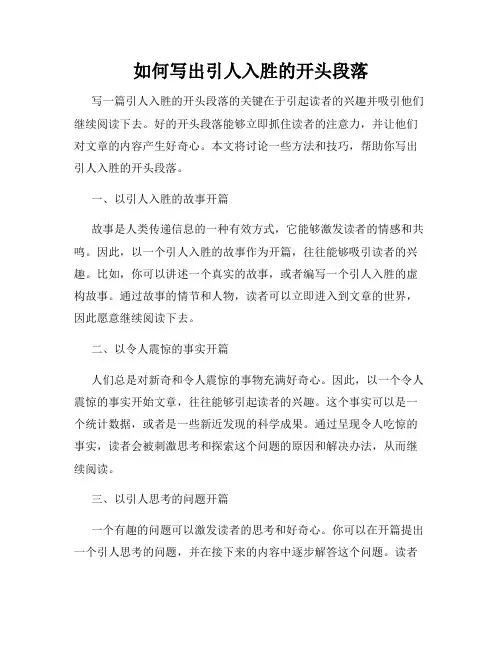 如何写出引人入胜的开头段落

写一篇引人入胜的开头段落的关键在于引起读者的兴趣并吸引他们继续阅读下去。好的开头段落能够立即抓住读者的注意力，并让他们对文章的内容产生好奇心。本文将讨论一些方法和技巧，帮助你写出引人入胜的开头段落。

一、以引人入胜的故事开篇

故事是人类传递信息的一种有效方式，它能够激发读者的情感和共鸣。因此，以一个引人入胜的故事作为开篇，往往能够吸引读者的兴趣。比如，你可以讲述一个真实的故事，或者编写一个引人入胜的虚构故事。通过故事的情节和人物，读者可以立即进入到文章的世界，因此愿意继续阅读下去。

二、以令人震惊的事实开篇

人们总是对新奇和令人震惊的事物充满好奇心。因此，以一个令人震惊的事实开始文章，往往能够引起读者的兴趣。这个事实可以是一个统计数据，或者是一些新近发现的科学成果。通过呈现令人吃惊的事实，读者会被刺激思考和探索这个问题的原因和解决办法，从而继续阅读。

三、以引人思考的问题开篇

一个有趣的问题可以激发读者的思考和好奇心。你可以在开篇提出一个引人思考的问题，并在接下来的内容中逐步解答这个问题。读者